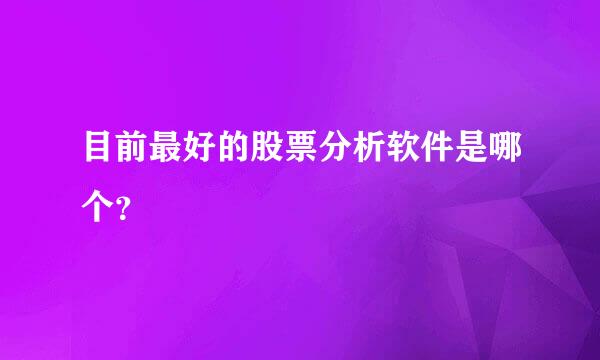 目前最好的股票分析软件是哪个?